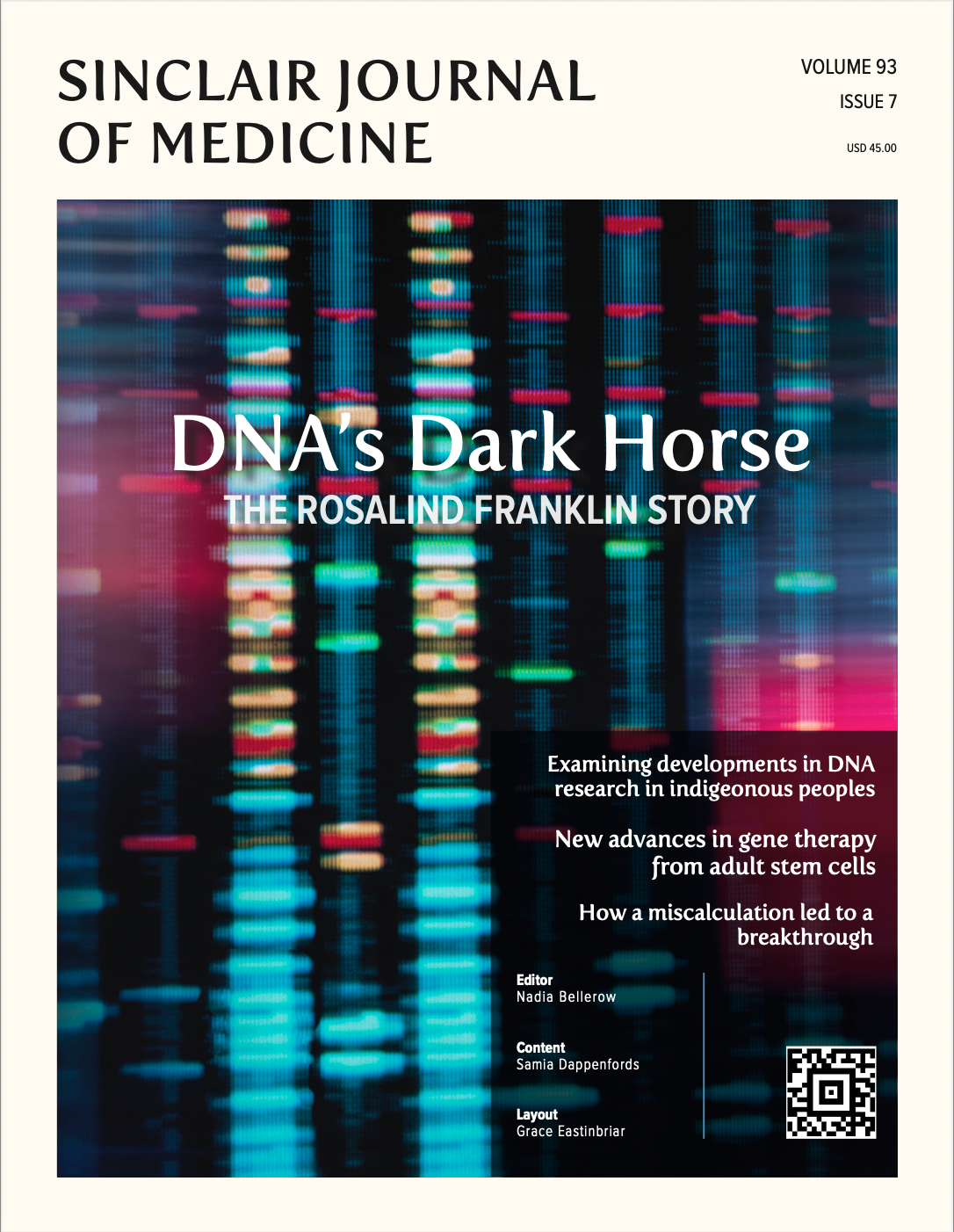 SINCLAIR JOURNAL OF MEDICINE

VOLUME 93
ISSUE 7
USD 45.00

DNA's Dark Horse
THE ROSALIND FRANKLIN STORY

Examining developments in DNA research in indigeonous peoples

New advances in gene therapy from adult stem cells

How a miscalculation led to a breakthrough

Editor
Nadia Bellerow

Content
Samia Dappenfords

Layout
Grace Eastinbriar